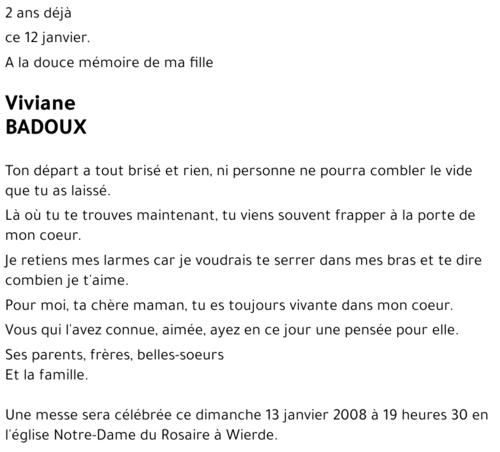 2 ans déjà

ce 12 janvier.

A la douce mémoire de ma fille

Viviane
BADOUX

Ton départ a tout brisé et rien, ni personne ne pourra combler le vide que tu as laissé.

Là où tu te trouves maintenant, tu viens souvent frapper à la porte de mon coeur.

Je retiens mes larmes car je voudrais te serrer dans mes bras et te dire combien je t'aime.

Pour moi, ta chère maman, tu es toujours vivante dans mon coeur.

Vous qui l'avez connue, aimée, ayez en ce jour une pensée pour elle.

Ses parents, frères, belles-soeurs
Et la famille.

Une messe sera célébrée ce dimanche 13 janvier 2008 à 19 heures 30 en l'église Notre-Dame du Rosaire à Wierde.